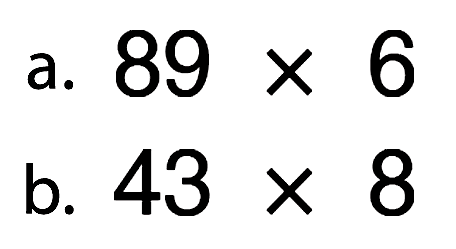 a. $89 \times 6$

b. $43 \times 8$